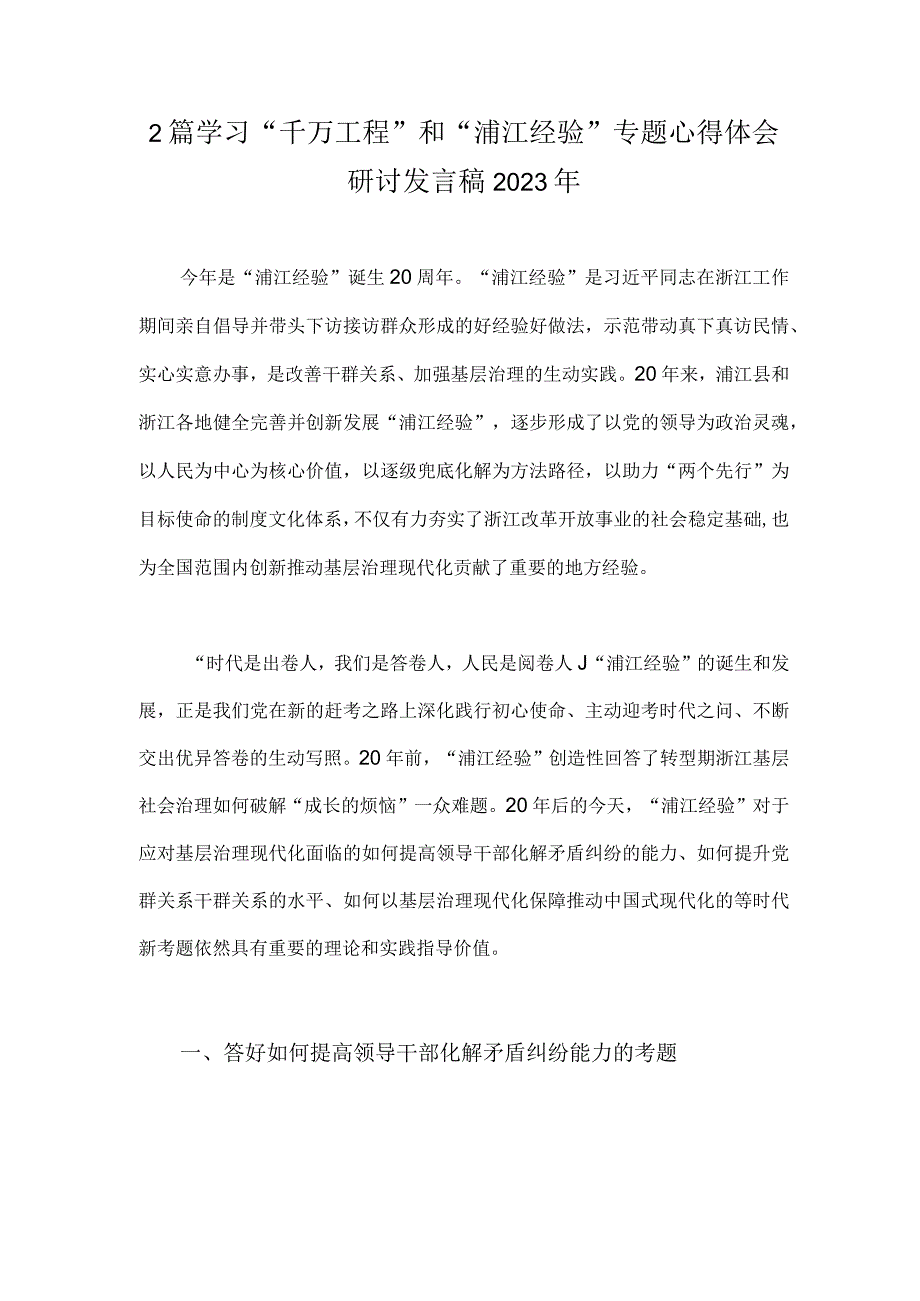 2篇学习“千万工程”和“浦江经验”专题心得体会研讨发言稿2023年

今年是“浦江经验”诞生20周年。“浦江经验”是习近平同志在浙江工作期间亲自倡导并带头下访接访群众形成的好经验好做法，示范带动真下真访民情、实心实意办事，是改善干群关系、加强基层治理的生动实践。20年来，浦江县和浙江各地健全完善并创新发展“浦江经验”，逐步形成了以党的领导为政治灵魂，以人民为中心为核心价值，以逐级兜底化解为方法路径，以助力“两个先行”为目标使命的制度文化体系，不仅有力夯实了浙江改革开放事业的社会稳定基础，也为全国范围内创新推动基层治理现代化贡献了重要的地方经验。

“时代是出卷人，我们是答卷人，人民是阅卷人J“浦江经验”的诞生和发展，正是我们党在新的赶考之路上深化践行初心使命、主动迎考时代之问、不断交出优异答卷的生动写照。20年前，“浦江经验”创造性回答了转型期浙江基层社会治理如何破解“成长的烦恼”一众难题。20年后的今天，“浦江经验”对于应对基层治理现代化面临的如何提高领导干部化解矛盾纠纷的能力、如何提升党群关系干群关系的水平、如何以基层治理现代化保障推动中国式现代化的等时代新考题依然具有重要的理论和实践指导价值。

一、答好如何提高领导干部化解矛盾纠纷能力的考题